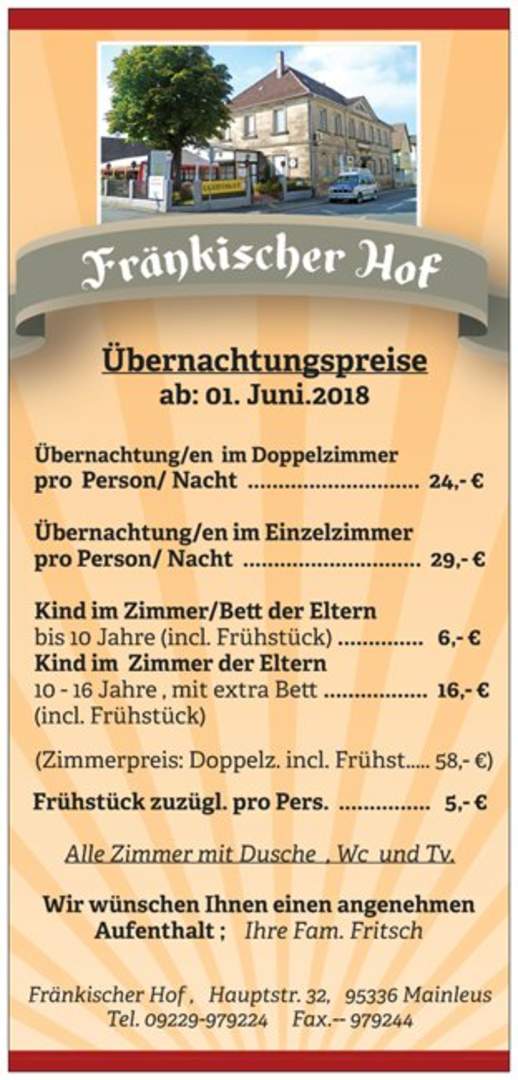 Fränkischer Hof

Übernachtungspreise
ab: 01. Juni.2018

Übernachtung/en im Doppelzimmer
pro Person/ Nacht 24,- €

Übernachtung/en im Einzelzimmer
pro Person/ Nacht 29,- €

Kind im Zimmer/Bett der Eltern
bis 10 Jahre (incl. Frühstück) 6,- €
Kind im Zimmer der Eltern
10 - 16 Jahre , mit extra Bett 16,- €
(incl. Frühstück)

(Zimmerpreis: Doppelz. incl. Frühst 58,- €)

Frühstück zuzügl. pro Pers. 5,- €

Alle Zimmer mit Dusche , Wc und Tv.

Wir wünschen Ihnen einen angenehmen Aufenthalt ; Ihre Fam. Fritsch

Fränkischer Hof , Hauptstr. 32, 95336 Mainleus
Tel. 09229-979224 Fax.-- 979244